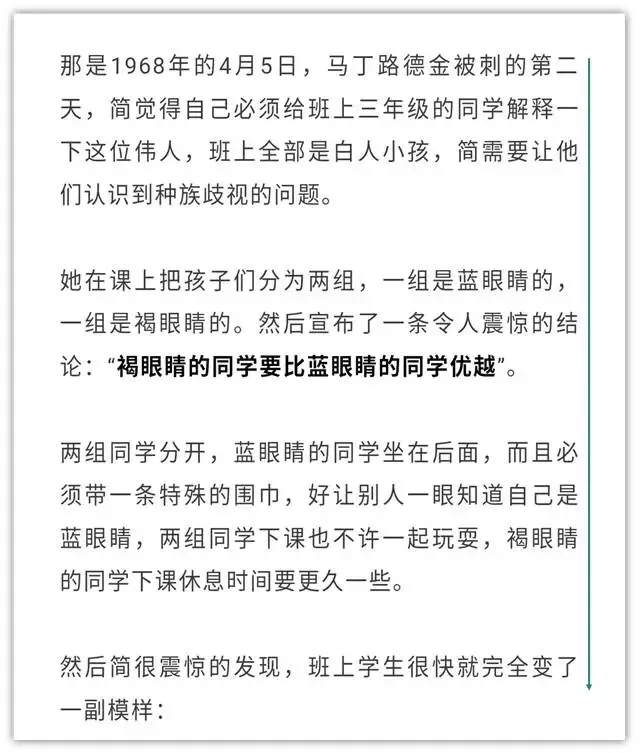 那是1968年的4月5日，马丁路德金被刺的第二天，简觉得自己必须给班上三年级的同学解释一下这位伟人，班上全部是白人小孩，简需要让他们认识到种族歧视的问题。

她在课上把孩子们分为两组，一组是蓝眼睛的，一组是褐眼睛的。然后宣布了一条令人震惊的结论：“褐眼睛的同学要比蓝眼睛的同学优越”。

两组同学分开，蓝眼睛的同学坐在后面，而且必须带一条特殊的围巾，好让别人一眼知道自己是蓝眼睛，两组同学下课也不许一起玩耍，褐眼睛的同学下课休息时间要更久一些。

然后简很震惊的发现，班上学生很快就完全变了一副模样：